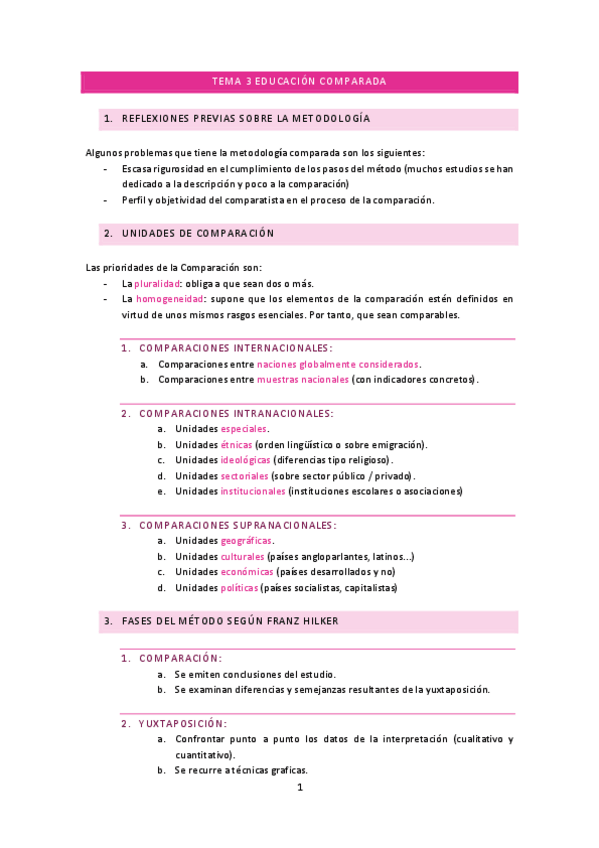 TEMA 3 EDUCACIÓN COMPARADA

1. REFLEXIONES PREVIAS SOBRE LA METODOLOGÍA

Algunos problemas que tiene la metodología comparada son los siguientes:
- Escasa rigurosidad en el cumplimiento de los pasos del método (muchos estudios se han dedicado a la descripción y poco a la comparación)
- Perfil y objetividad del comparatista en el proceso de la comparación.

2. UNIDADES DE COMPARACIÓN

Las prioridades de la Comparación son:
- La pluralidad: obliga a que sean dos o más.
- La homogeneidad: supone que los elementos de la comparación estén definidos en virtud de unos mismos rasgos esenciales. Por tanto, que sean comparables.

1. COMPARACIONES INTERNACIONALES:
a. Comparaciones entre naciones globalmente considerados.
b. Comparaciones entre muestras nacionales (con indicadores concretos).

2. COMPARACIONES INTRANACIONALES:
a. Unidades especiales.
b. Unidades étnicas (orden lingüístico o sobre emigración).
c. Unidades ideológicas (diferencias tipo religioso).
d. Unidades sectoriales (sobre sector público / privado).
e. Unidades institucionales (instituciones escolares o asociaciones)

3. COMPARACIONES SUPRANACIONALES:
a. Unidades geográficas.
b. Unidades culturales (países angloparlantes, latinos…)
c. Unidades económicas (países desarrollados y no)
d. Unidades políticas (países socialistas, capitalistas)

3. FASES DEL MÉTODO SEGÚN FRANZ HILKER

1. COMPARACIÓN:
a. Se emiten conclusiones del estudio.
b. Se examinan diferencias y semejanzas resultantes de la yuxtaposición.

2. YUXTAPOSICIÓN:
a. Confrontar punto a punto los datos de la interpretación (cualitativo y cuantitativo).
b. Se recurre a técnicas graficas.

1